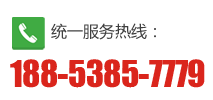 统一服务热线：

188-5385-7779